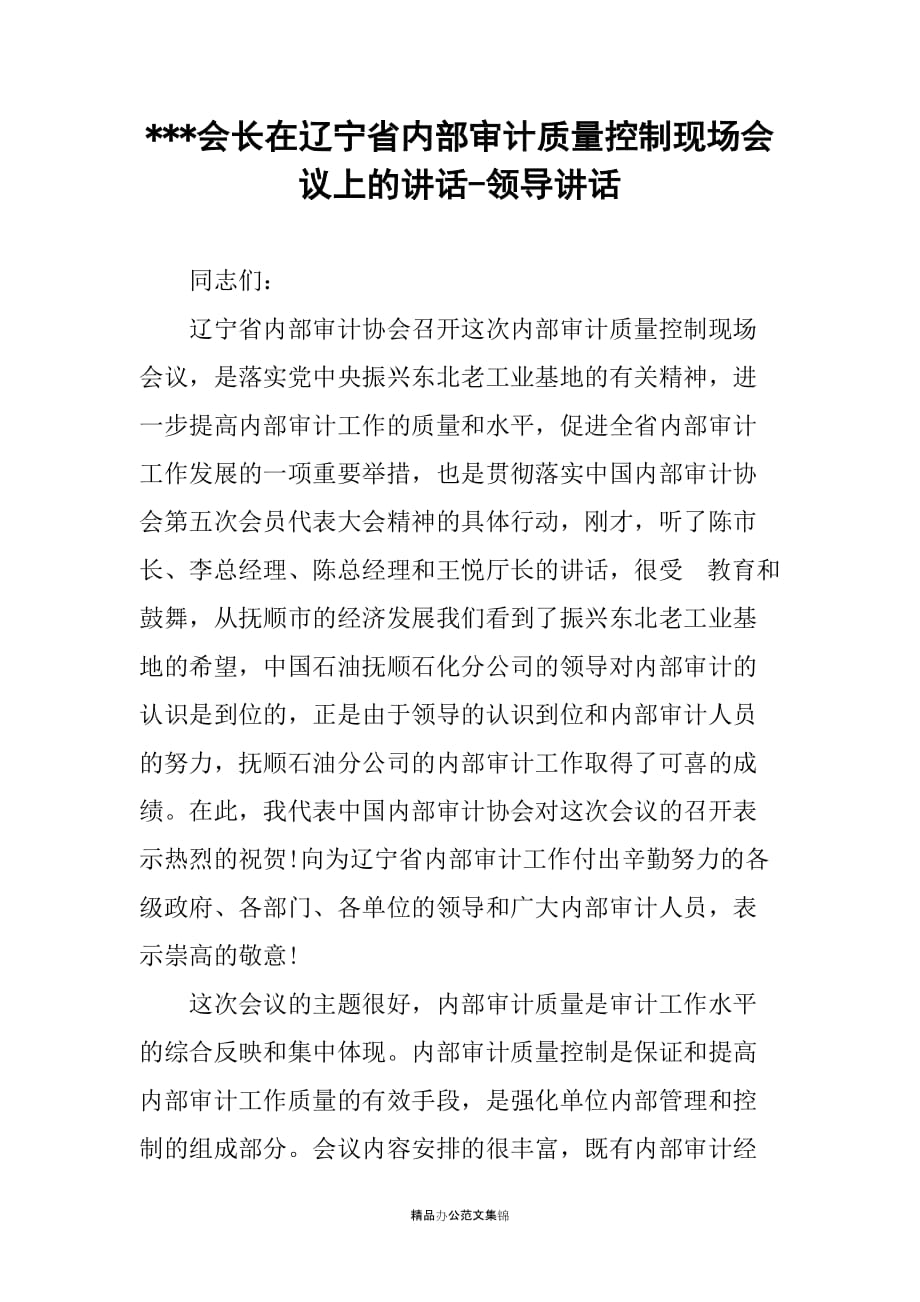 ***会长在辽宁省内部审计质量控制现场会议上的讲话-领导讲话

同志们：

辽宁省内部审计协会召开这次内部审计质量控制现场会议，是落实党中央振兴东北老工业基地的有关精神，进一步提高内部审计工作的质量和水平，促进全省内部审计工作发展的一项重要举措，也是贯彻落实中国内部审计协会第五次会员代表大会精神的具体行动，刚才，听了陈市长、李总经理、陈总经理和王悦厅长的讲话，很受 教育和鼓舞，从抚顺市的经济发展我们看到了振兴东北老工业基地的希望，中国石油抚顺石化分公司的领导对内部审计的认识是到位的，正是由于领导的认识到位和内部审计人员的努力，抚顺石油分公司的内部审计工作取得了可喜的成绩。在此，我代表中国内部审计协会对这次会议的召开表示热烈的祝贺!向为辽宁省内部审计工作付出辛勤努力的各级政府、各部门、各单位的领导和广大内部审计人员，表示崇高的敬意!

这次会议的主题很好，内部审计质量是审计工作水平的综合反映和集中体现。内部审计质量控制是保证和提高内部审计工作质量的有效手段，是强化单位内部管理和控制的组成部分。会议内容安排的很丰富，既有内部审计经

精品办公范文集锦